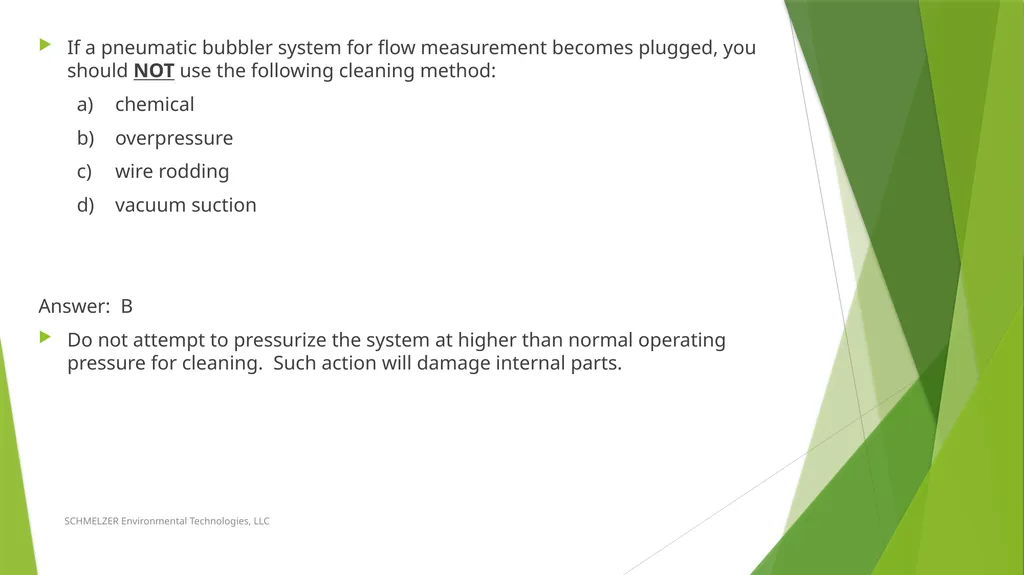 If a pneumatic bubbler system for flow measurement becomes plugged, you should NOT use the following cleaning method:

a) chemical

b) overpressure

c) wire rodding

d) vacuum suction

Answer: B

Do not attempt to pressurize the system at higher than normal operating pressure for cleaning. Such action will damage internal parts.

SCHMELZER Environmental Technologies, LLC